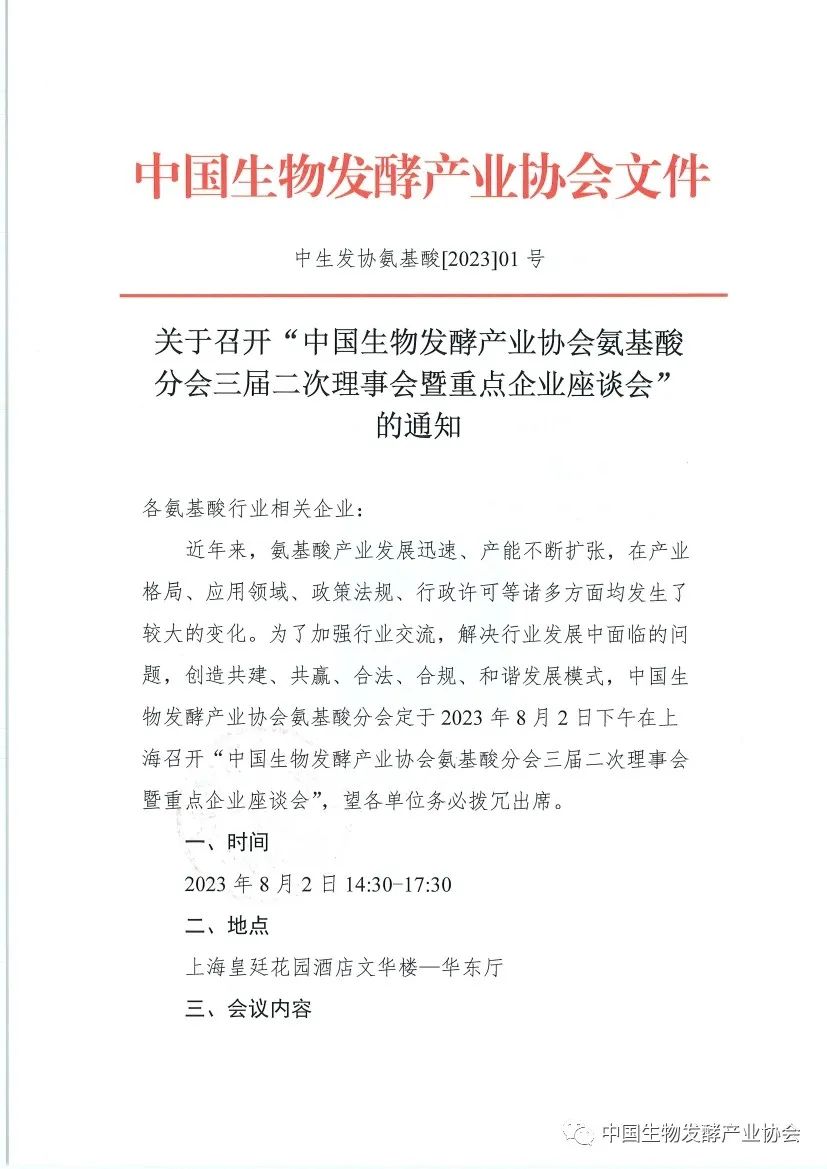 中国生物发酵产业协会文件

中生发协氨基酸[2023]01 号

关于召开“中国生物发酵产业协会氨基酸分会三届二次理事会暨重点企业座谈会”的通知

各氨基酸行业相关企业：

近年来，氨基酸产业发展迅速、产能不断扩张，在产业格局、应用领域、政策法规、行政许可等诸多方面均发生了较大的变化。为了加强行业交流，解决行业发展中面临的问题，创造共建、共赢、合法、合规、和谐发展模式，中国生物发酵产业协会氨基酸分会定于 2023 年 8 月 2 日下午在上海召开“中国生物发酵产业协会氨基酸分会三届二次理事会暨重点企业座谈会”，望各单位务必拨冗出席。

一、时间

2023 年 8 月 2 日 14:30-17:30

二、地点

上海皇廷花园酒店文华楼—华东厅

三、会议内容

中国生物发酵产业协会